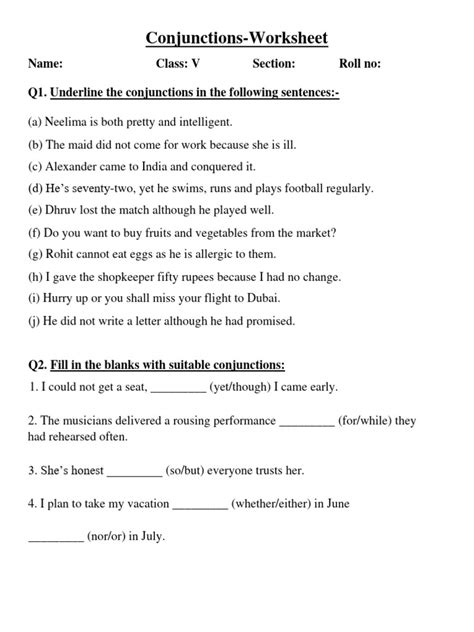 Conjunctions-Worksheet

Name: Class: V Section: Roll no:

Q1. Underline the conjunctions in the following sentences:-

(a) Neelima is both pretty and intelligent.

(b) The maid did not come for work because she is ill.

(c) Alexander came to India and conquered it.

(d) He's seventy-two, yet he swims, runs and plays football regularly.

(e) Dhruv lost the match although he played well.

(f) Do you want to buy fruits and vegetables from the market?

(g) Rohit cannot eat eggs as he is allergic to them.

(h) I gave the shopkeeper fifty rupees because I had no change.

(i) Hurry up or you shall miss your flight to Dubai.

(j) He did not write a letter although he had promised.

Q2. Fill in the blanks with suitable conjunctions:

1. I could not get a seat, _________ (yet/though) I came early.

2. The musicians delivered a rousing performance _________ (for/while) they had rehearsed often.

3. She's honest _________ (so/but) everyone trusts her.

4. I plan to take my vacation _________ (whether/either) in June

_________ (nor/or) in July.